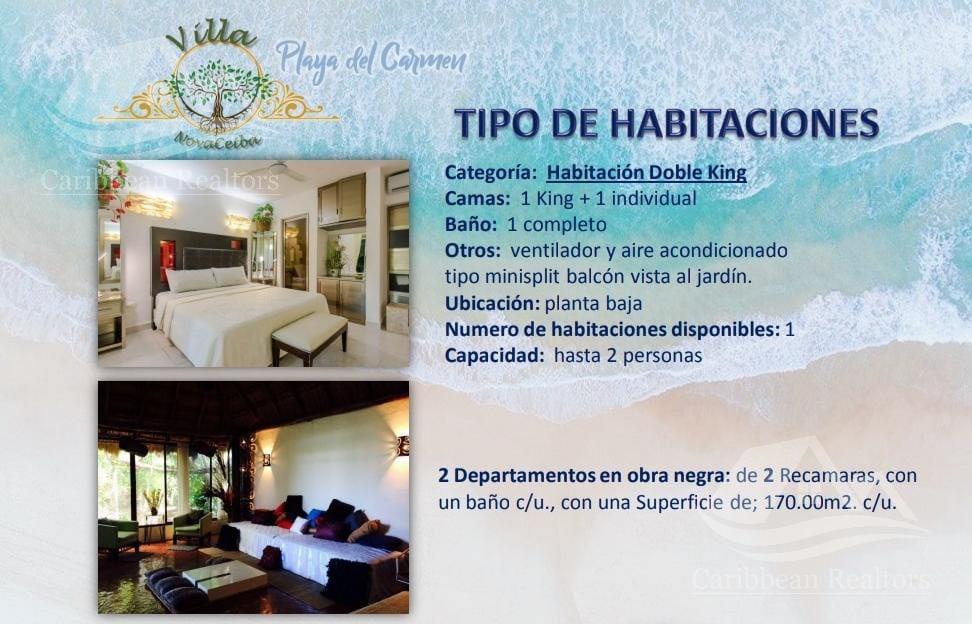 Villa
NovaCeiba
Playa del Carmen

TIPO DE HABITACIONES

Categoría: Habitación Doble King
Camas: 1 King + 1 individual
Baño: 1 completo
Otros: ventilador y aire acondicionado tipo minisplit balcón vista al jardín.
Ubicación: planta baja
Numero de habitaciones disponibles: 1
Capacidad: hasta 2 personas

2 Departamentos en obra negra: de 2 Recamaras, con un baño c/u., con una Superficie de; 170.00m2. c/u.

Caribbean Realtors